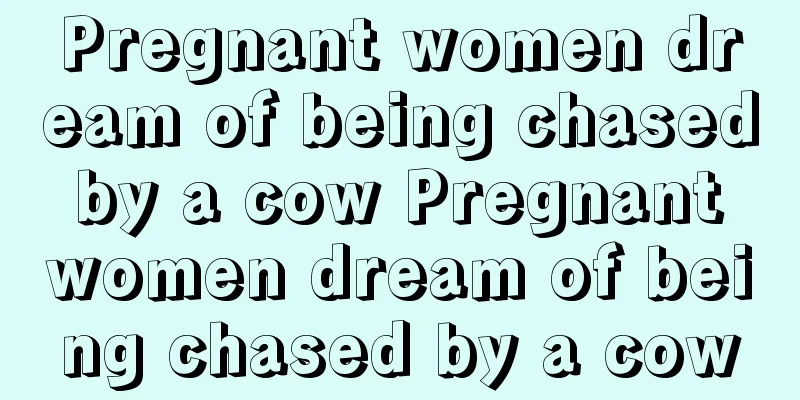 Pregnant women dream of being chased by a cow Pregnant women dream of being chased by a cow